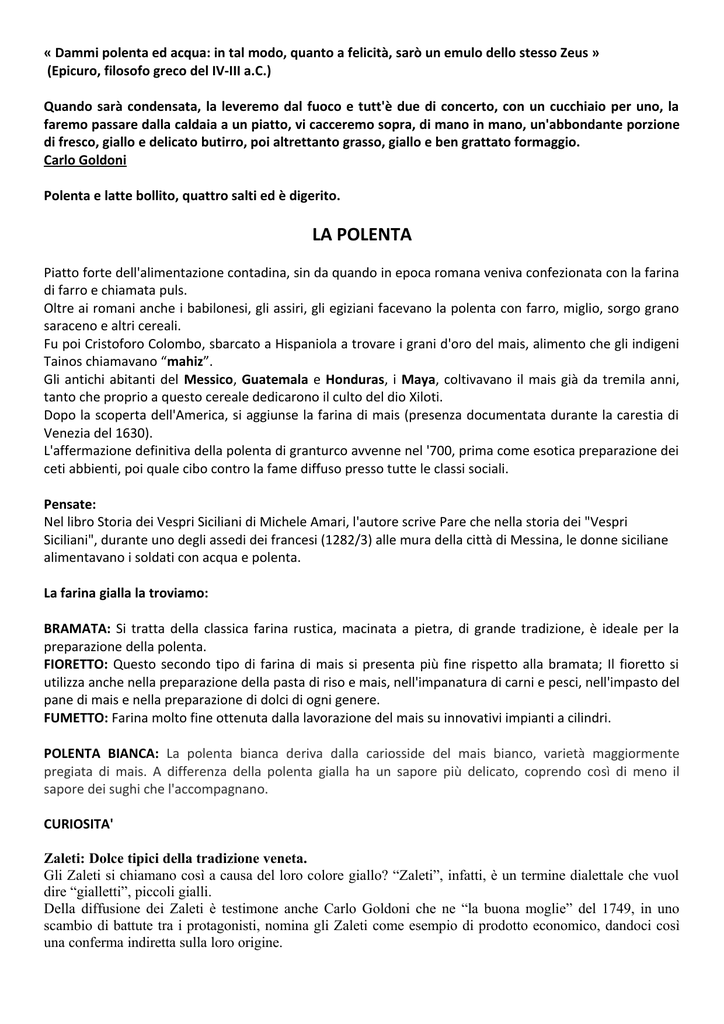 « Dammi polenta ed acqua: in tal modo, quanto a felicità, sarò un emulo dello stesso Zeus »
(Epicuro, filosofo greco del IV-III a.C.)

Quando sarà condensata, la leveremo dal fuoco e tutt'è due di concerto, con un cucchiaio per uno, la faremo passare dalla caldaia a un piatto, vi cacceremo sopra, di mano in mano, un'abbondante porzione di fresco, giallo e delicato butirro, poi altrettanto grasso, giallo e ben grattato formaggio.
Carlo Goldoni

Polenta e latte bollito, quattro salti ed è digerito.

LA POLENTA

Piatto forte dell'alimentazione contadina, sin da quando in epoca romana veniva confezionata con la farina di farro e chiamata puls.
Oltre ai romani anche i babilonesi, gli assiri, gli egiziani facevano la polenta con farro, miglio, sorgo grano saraceno e altri cereali.
Fu poi Cristoforo Colombo, sbarcato a Hispaniola a trovare i grani d'oro del mais, alimento che gli indigeni Tainos chiamavano "mahiz".
Gli antichi abitanti del Messico, Guatemala e Honduras, i Maya, coltivavano il mais già da tremila anni, tanto che proprio a questo cereale dedicarono il culto del dio Xiloti.
Dopo la scoperta dell'America, si aggiunse la farina di mais (presenza documentata durante la carestia di Venezia del 1630).
L'affermazione definitiva della polenta di granturco avvenne nel '700, prima come esotica preparazione dei ceti abbienti, poi quale cibo contro la fame diffuso presso tutte le classi sociali.

Pensate:
Nel libro Storia dei Vespri Siciliani di Michele Amari, l'autore scrive Pare che nella storia dei "Vespri Siciliani", durante uno degli assedi dei francesi (1282/3) alle mura della città di Messina, le donne siciliane alimentavano i soldati con acqua e polenta.

La farina gialla la troviamo:

BRAMATA: Si tratta della classica farina rustica, macinata a pietra, di grande tradizione, è ideale per la preparazione della polenta.
FIORETTO: Questo secondo tipo di farina di mais si presenta più fine rispetto alla bramata; Il fioretto si utilizza anche nella preparazione della pasta di riso e mais, nell'impanatura di carni e pesci, nell'impasto del pane di mais e nella preparazione di dolci di ogni genere.
FUMETTO: Farina molto fine ottenuta dalla lavorazione del mais su innovativi impianti a cilindri.

POLENTA BIANCA: La polenta bianca deriva dalla cariosside del mais bianco, varietà maggiormente pregiata di mais. A differenza della polenta gialla ha un sapore più delicato, coprendo così di meno il sapore dei sughi che l'accompagnano.

CURIOSITA'

Zaleti: Dolce tipici della tradizione veneta.
Gli Zaleti si chiamano così a causa del loro colore giallo? "Zaleti", infatti, è un termine dialettale che vuol dire "gialletti", piccoli gialli.
Della diffusione dei Zaleti è testimone anche Carlo Goldoni che ne "la buona moglie" del 1749, in uno scambio di battute tra i protagonisti, nomina gli Zaleti come esempio di prodotto economico, dandoci così una conferma indiretta sulla loro origine.